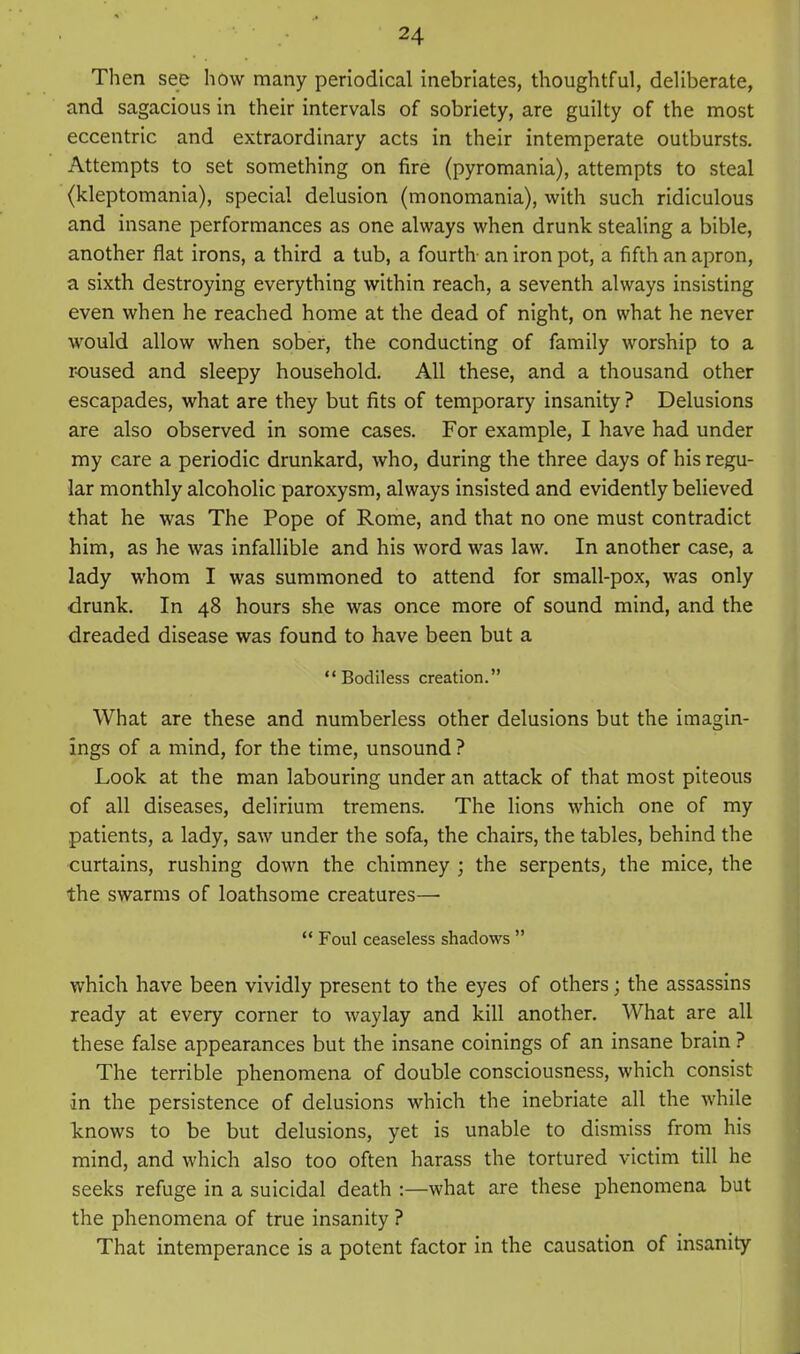 24

Then see how many periodical inebriates, thoughtful, deliberate, and sagacious in their intervals of sobriety, are guilty of the most eccentric and extraordinary acts in their intemperate outbursts. Attempts to set something on fire (pyromania), attempts to steal (kleptomania), special delusion (monomania), with such ridiculous and insane performances as one always when drunk stealing a bible, another flat irons, a third a tub, a fourth an iron pot, a fifth an apron, a sixth destroying everything within reach, a seventh always insisting even when he reached home at the dead of night, on what he never would allow when sober, the conducting of family worship to a roused and sleepy household. All these, and a thousand other escapades, what are they but fits of temporary insanity? Delusions are also observed in some cases. For example, I have had under my care a periodic drunkard, who, during the three days of his regular monthly alcoholic paroxysm, always insisted and evidently believed that he was The Pope of Rome, and that no one must contradict him, as he was infallible and his word was law. In another case, a lady whom I was summoned to attend for small-pox, was only drunk. In 48 hours she was once more of sound mind, and the dreaded disease was found to have been but a

"Bodiless creation."

What are these and numberless other delusions but the imaginings of a mind, for the time, unsound?

Look at the man labouring under an attack of that most piteous of all diseases, delirium tremens. The lions which one of my patients, a lady, saw under the sofa, the chairs, the tables, behind the curtains, rushing down the chimney; the serpents, the mice, the the swarms of loathsome creatures—

"Foul ceaseless shadows"

which have been vividly present to the eyes of others; the assassins ready at every corner to waylay and kill another. What are all these false appearances but the insane coinings of an insane brain?

The terrible phenomena of double consciousness, which consist in the persistence of delusions which the inebriate all the while knows to be but delusions, yet is unable to dismiss from his mind, and which also too often harass the tortured victim till he seeks refuge in a suicidal death:—what are these phenomena but the phenomena of true insanity?

That intemperance is a potent factor in the causation of insanity